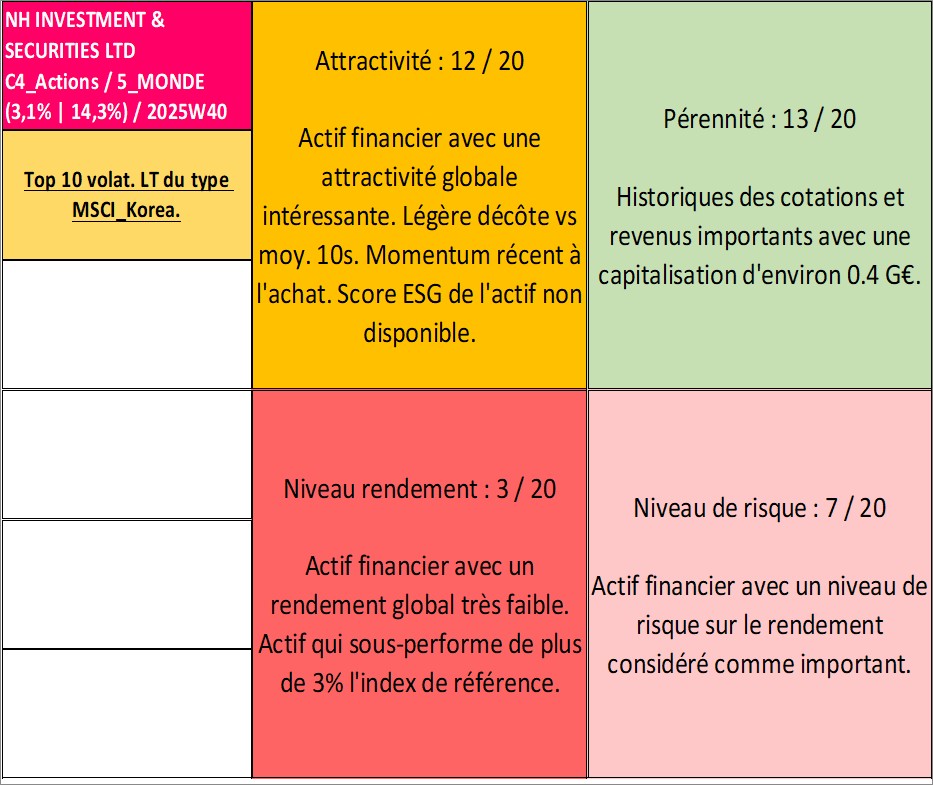 NH INVESTMENT & SECURITIES LTD
C4_Actions / 5_MONDE
(3,1% | 14,3%) / 2025W40

Top 10 volat. LT du type MSCI_Korea.

Attractivité : 12 / 20

Actif financier avec une attractivité globale intéressante. Légère décôte vs moy. 10s. Momentum récent à l'achat. Score ESG de l'actif non disponible.

Pérennité : 13 / 20

Historiques des cotations et revenus importants avec une capitalisation d'environ 0.4 G€.

Niveau rendement : 3 / 20

Actif financier avec un rendement global très faible. Actif qui sous-performe de plus de 3% l'index de référence.

Niveau de risque : 7 / 20

Actif financier avec un niveau de risque sur le rendement considéré comme important.